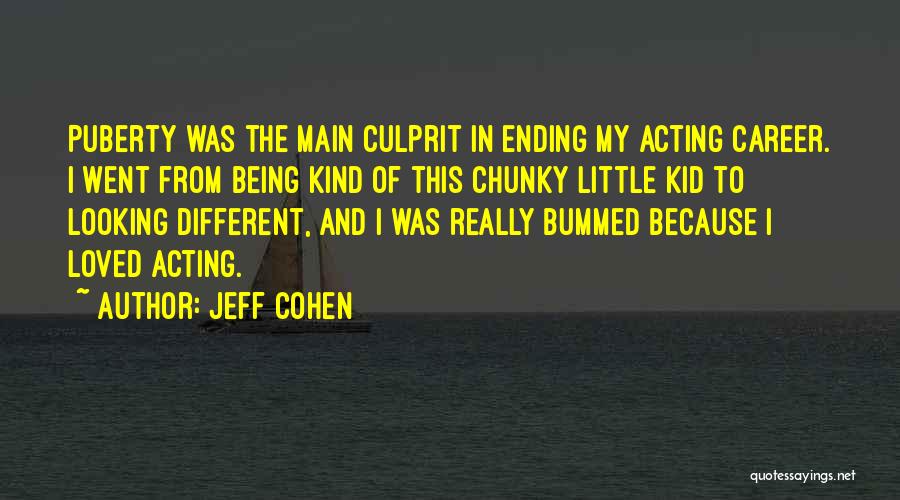 PUBERTY WAS THE MAIN CULPRIT IN ENDING MY ACTING CAREER. I WENT FROM BEING KIND OF THIS CHUNKY LITTLE KID TO LOOKING DIFFERENT. AND I WAS REALLY BUMMED BECAUSE I LOVED ACTING.

~ AUTHOR: JEFF COHEN

quotessayings.net